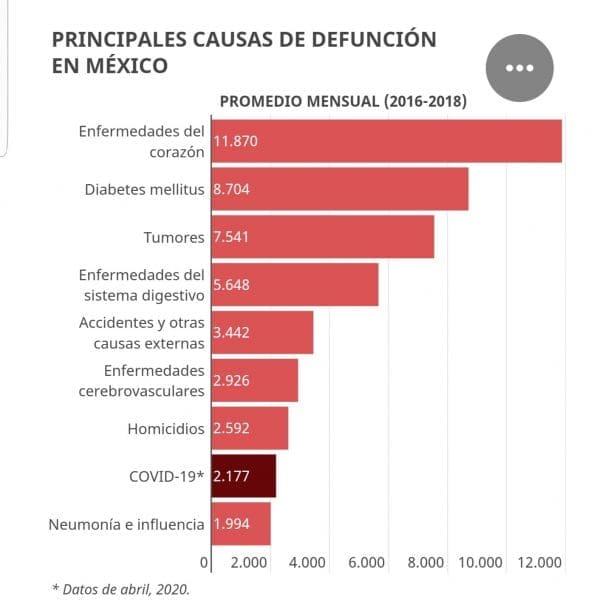 PRINCIPALES CAUSAS DE DEFUNCIÓN EN MÉXICO

PROMEDIO MENSUAL (2016-2018)

Enfermedades del corazón 11.870
Diabetes mellitus 8.704
Tumores 7.541
Enfermedades del sistema digestivo 5.648
Accidentes y otras causas externas 3.442
Enfermedades cerebrovasculares 2.926
Homicidios 2.592
COVID-19* 2.177
Neumonía e influencia 1.994

0 2.000 4.000 6.000 8.000 10.000 12.000

* Datos de abril, 2020.